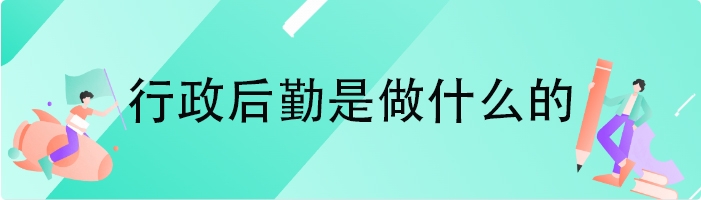 行政后勤是做什么的